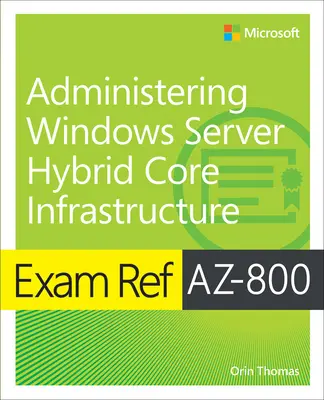 Microsoft

Administering Windows Server Hybrid Core Infrastructure

Exam Ref AZ-800

Orin Thomas